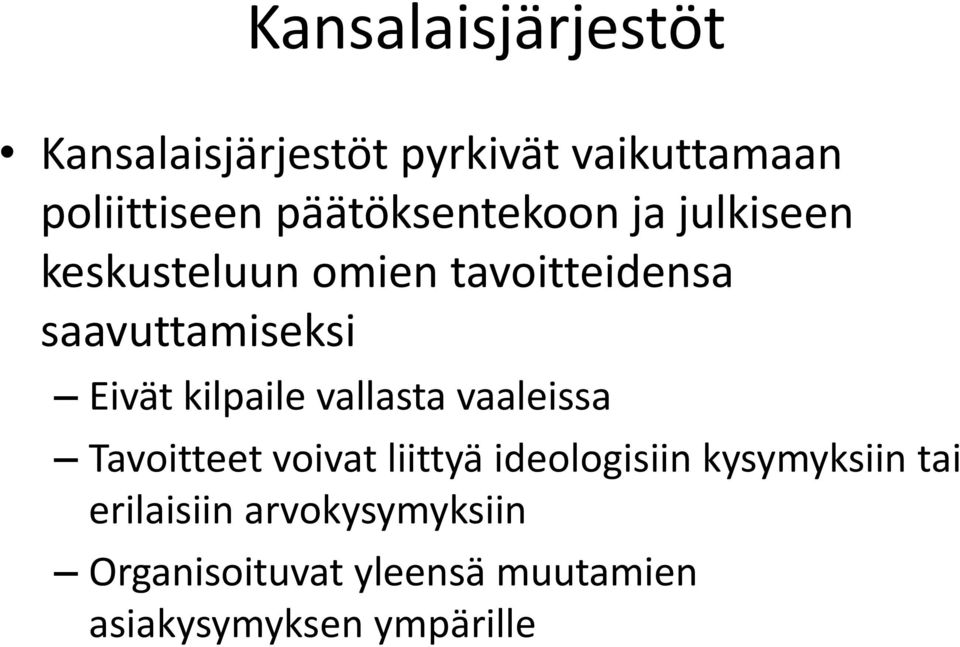 Kansalaisjärjestöt

• Kansalaisjärjestöt pyrkivät vaikuttamaan poliittiseen päätöksentekoon ja julkiseen keskusteluun omien tavoitteidensa saavuttamiseksi

– Eivät kilpaile vallasta vaaleissa

– Tavoitteet voivat liittyä ideologisiin kysymyksiin tai erilaisiin arvokysymyksiin

– Organisoituvat yleensä muutamien asiakysymyksen ympärille